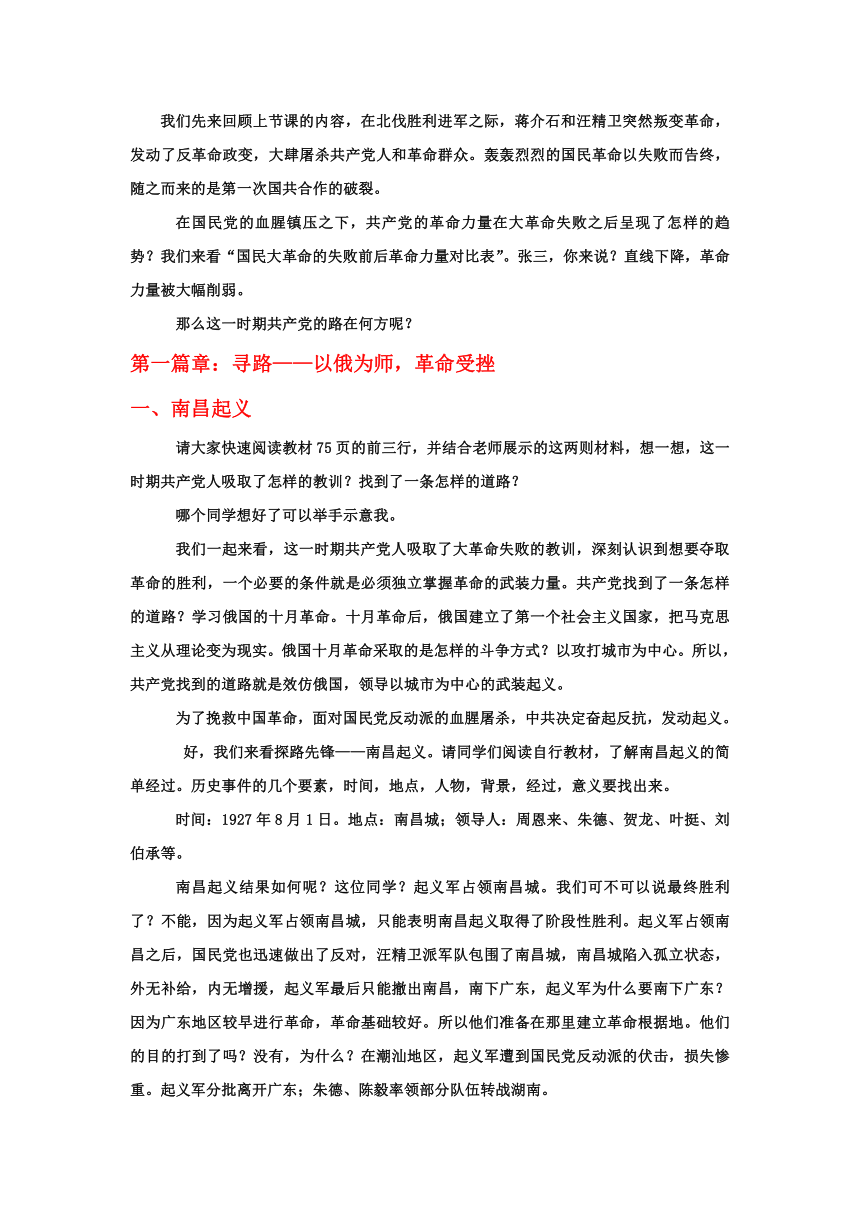 我们先来回顾上节课的内容，在北伐胜利进军之际，蒋介石和汪精卫突然叛变革命，发动了反革命政变，大肆屠杀共产党人和革命群众。轰轰烈烈的国民革命以失败而告终，随之而来的是第一次国共合作的破裂。

在国民党的血腥镇压之下，共产党的革命力量在大革命失败之后呈现了怎样的趋势？我们来看“国民大革命的失败前后革命力量对比表”。张三，你来说？直线下降，革命力量被大幅削弱。

那么这一时期共产党的路在何方呢？

第一篇章：寻路——以俄为师，革命受挫

一、南昌起义

请大家快速阅读教材75页的前三行，并结合老师展示的这两则材料，想一想，这一时期共产党人吸取了怎样的教训？找到了一条怎样的道路？

哪个同学想好了可以举手示意我。

我们一起来看，这一时期共产党人吸取了大革命失败的教训，深刻认识到想要夺取革命的胜利，一个必要的条件就是必须独立掌握革命的武装力量。共产党找到了一条怎样的道路？学习俄国的十月革命。十月革命后，俄国建立了第一个社会主义国家，把马克思主义从理论变为现实。俄国十月革命采取的是怎样的斗争方式？以攻打城市为中心。所以，共产党找到的道路就是效仿俄国，领导以城市为中心的武装起义。

为了挽救中国革命，面对国民党反动派的血腥屠杀，中共决定奋起反抗，发动起义。

好，我们来看探路先锋——南昌起义。请同学们阅读自行教材，了解南昌起义的简单经过。历史事件的几个要素，时间，地点，人物，背景，经过，意义要找出来。

时间：1927年8月1日。地点：南昌城；领导人：周恩来、朱德、贺龙、叶挺、刘伯承等。

南昌起义结果如何呢？这位同学？起义军占领南昌城。我们可不可以说最终胜利了？不能，因为起义军占领南昌城，只能表明南昌起义取得了阶段性胜利。起义军占领南昌之后，国民党也迅速做出了反对，汪精卫派军队包围了南昌城，南昌城陷入孤立状态，外无补给，内无增援，起义军最后只能撤出南昌，南下广东，起义军为什么要南下广东？因为广东地区较早进行革命，革命基础较好。所以他们准备在那里建立革命根据地。他们的目的打到了吗？没有，为什么？在潮汕地区，起义军遭到国民党反动派的伏击，损失惨重。起义军分批离开广东；朱德、陈毅率领部分队伍转战湖南。